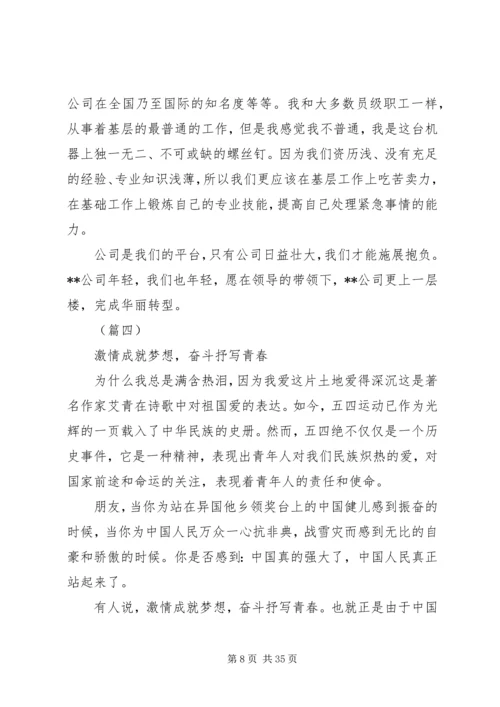 公司在全国乃至国际的知名度等等。我和大多数员级职工一样，从事着基层的最普通的工作，但是我感觉我不普通，我是这台机器上独一无二、不可或缺的螺丝钉。因为我们资历浅、没有充足的经验、专业知识浅薄，所以我们更应该在基层工作上吃苦卖力，在基础工作上锻炼自己的专业技能，提高自己处理紧急事情的能力。

公司是我们的平台，只有公司日益壮大，我们才能施展抱负。**公司年轻，我们也年轻，愿在领导的带领下，**公司更上一层楼，完成华丽转型。

（篇四）

激情成就梦想，奋斗抒写青春

为什么我总是满含热泪，因为我爱这片土地爱得深沉这是著名作家艾青在诗歌中对祖国爱的表达。如今，五四运动已作为光辉的一页载入了中华民族的史册。然而，五四绝不仅仅是一个历史事件，它是一种精神，表现出青年人对我们民族炽热的爱，对国家前途和命运的关注，表现着青年人的责任和使命。

朋友，当你为站在异国他乡领奖台上的中国健儿感到振奋的时候，当你为中国人民万众一心抗非典，战雪灾而感到无比的自豪和骄傲的时候。你是否感到：中国真的强大了，中国人民真正站起来了。

有人说，激情成就梦想，奋斗抒写青春。也就正是由于中国

第 8 页 共 35 页